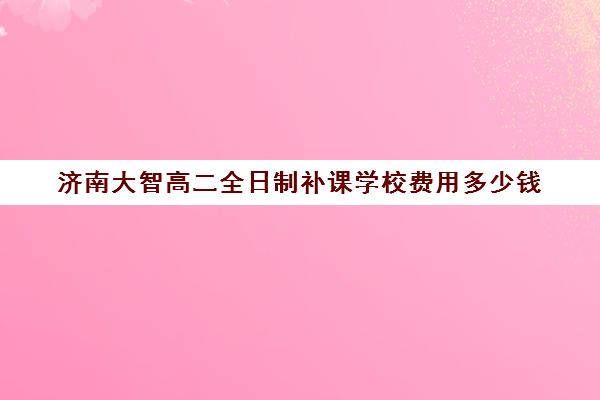 济南大智高二全日制补课学校费用多少钱